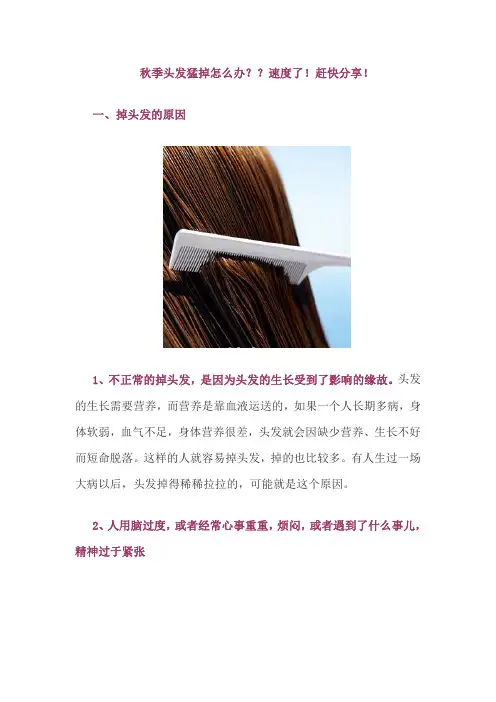 秋季头发猛掉怎么办？？速度了！赶快分享！

一、掉头发的原因

1、不正常的掉头发，是因为头发的生长受到了影响的缘故。头发的生长需要营养，而营养是靠血液运送的，如果一个人长期多病，身体软弱，血气不足，身体营养很差，头发就会因缺少营养、生长不好而短命脱落。这样的人就容易掉头发，掉的也比较多。有人生过一场大病以后，头发掉得稀稀拉拉的，可能就是这个原因。

2、人用脑过度，或者经常心事重重，烦闷，或者遇到了什么事儿，精神过于紧张